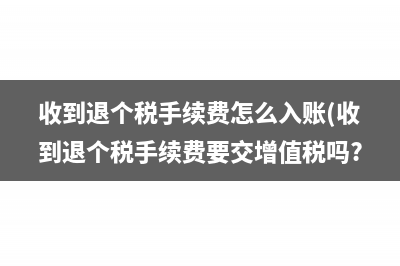 收到退个税手续费怎么入账(收到退个税手续费要交增值税吗?